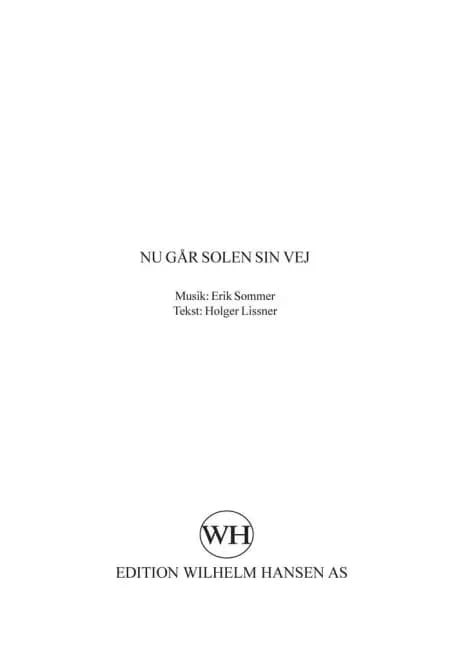 NU GÅR SOLEN SIN VEJ

Musik: Erik Sommer
Tekst: Holger Lissner

WH

EDITION WILHELM HANSEN AS